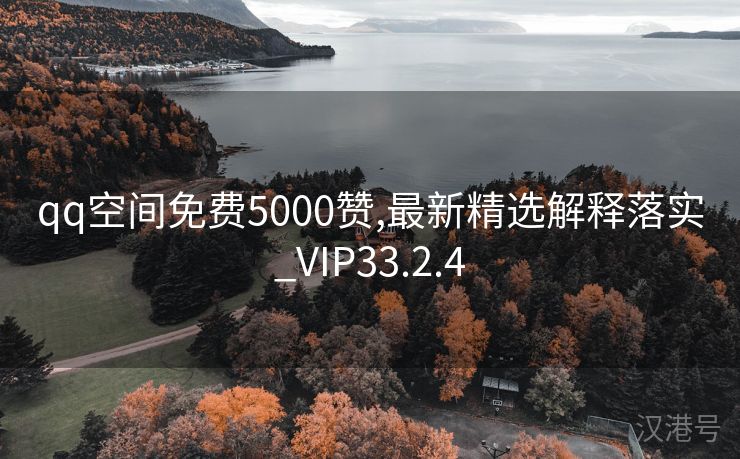 qq空间免费5000赞,最新精选解释落实_VIP33.2.4

汉港号